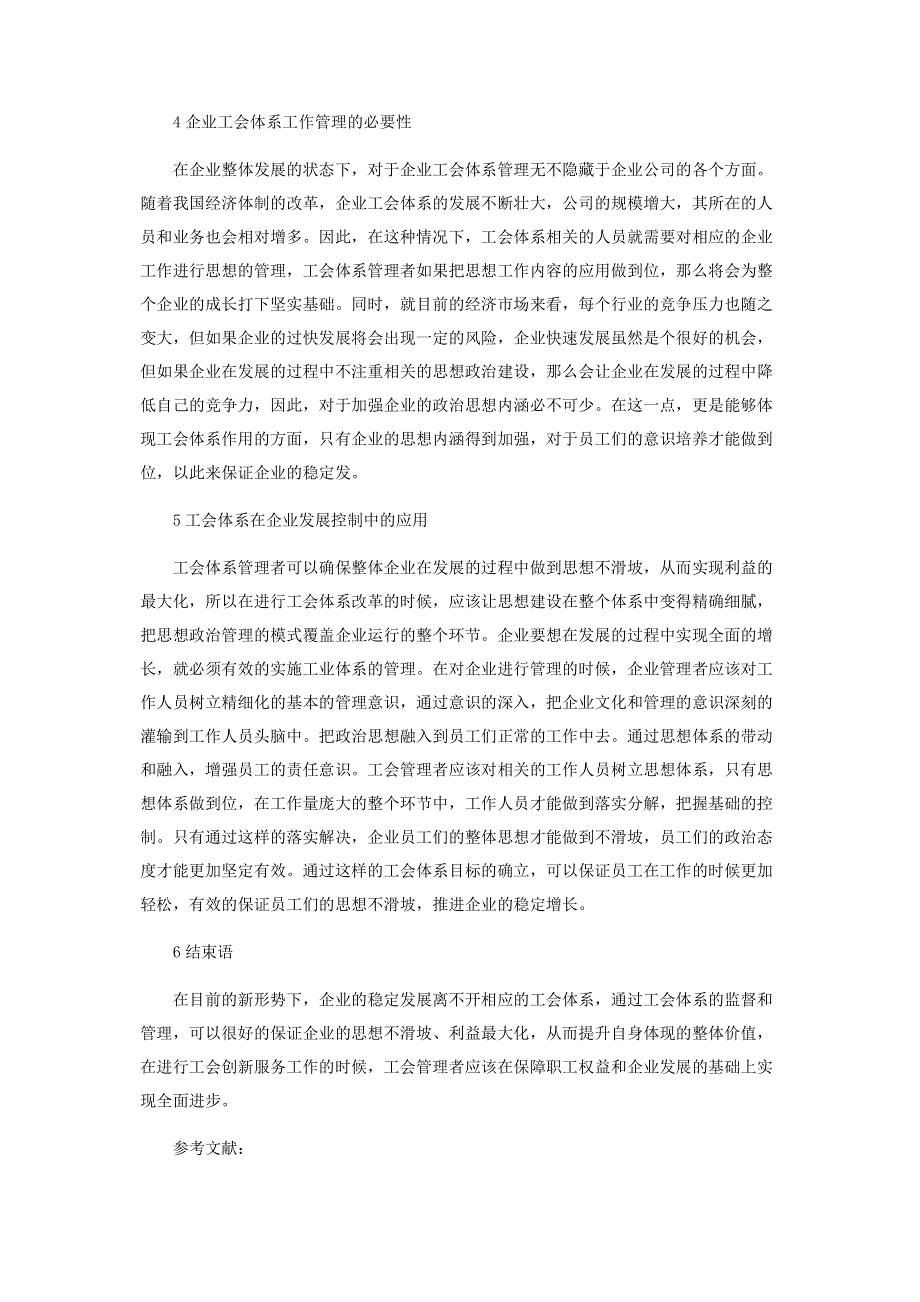 4 企业工会体系工作管理的必要性

在企业整体发展的状态下，对于企业工会体系管理无不隐藏于企业公司的各个方面。随着我国经济体制的改革，企业工会体系的发展不断壮大，公司的规模增大，其所在的人员和业务也会相对增多。因此，在这种情况下，工会体系相关的人员就需要对相应的企业工作进行思想的管理，工会体系管理者如果把思想工作内容的应用做到位，那么将会为整个企业的成长打下坚实基础。同时，就目前的经济市场来看，每个行业的竞争压力也随之变大，但如果企业的过快发展将会出现一定的风险，企业快速发展虽然是个很好的机会，但如果企业在发展的过程中不注重相关的思想政治建设，那么会让企业在发展的过程中降低自己的竞争力，因此，对于加强企业的政治思想内涵必不可少。在这一点，更是能够体现工会体系作用的方面，只有企业的思想内涵得到加强，对于员工们的意识培养才能做到位，以此来保证企业的稳定发。

5 工会体系在企业发展控制中的应用

工会体系管理者可以确保整体企业在发展的过程中做到思想不滑坡，从而实现利益的最大化，所以在进行工会体系改革的时候，应该让思想建设在整个体系中变得精确细腻，把思想政治管理的模式覆盖企业运行的整个环节。企业要想在发展的过程中实现全面的增长，就必须有效的实施工业体系的管理。在对企业进行管理的时候，企业管理者应该对工作人员树立精细化的基本的管理意识，通过意识的深入，把企业文化和管理的意识深刻的灌输到工作人员头脑中。把政治思想融入到员工们正常的工作中去。通过思想体系的带动和融入，增强员工的责任意识。工会管理者应该对相关的工作人员树立思想体系，只有思想体系做到位，在工作量庞大的整个环节中，工作人员才能做到落实分解，把握基础的控制。只有通过这样的落实解决，企业员工们的整体思想才能做到不滑坡，员工们的政治态度才能更加坚定有效。通过这样的工会体系目标的确立，可以保证员工在工作的时候更加轻松，有效的保证员工们的思想不滑坡，推进企业的稳定增长。

6 结束语

在目前的新形势下，企业的稳定发展离不开相应的工会体系，通过工会体系的监督和管理，可以很好的保证企业的思想不滑坡、利益最大化，从而提升自身体现的整体价值，在进行工会创新服务工作的时候，工会管理者应该在保障职工权益和企业发展的基础上实现全面进步。

参考文献：